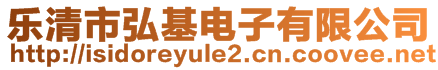 乐清市弘基电子有限公司
http://isidoreyule2.cn.coovee.net